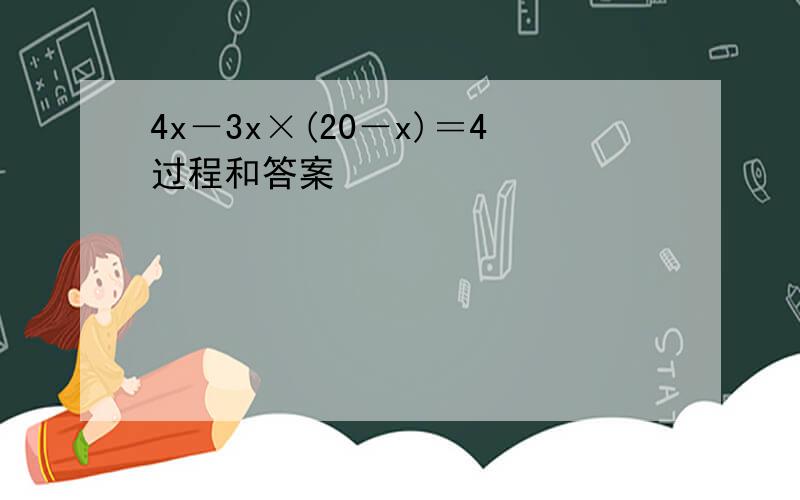 $4x-3x\times(20-x)=4$
过程和答案